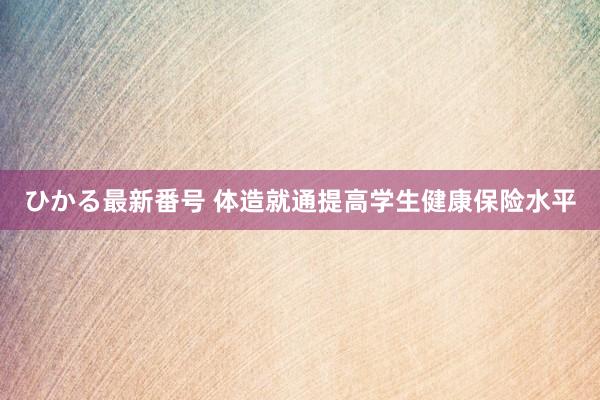 ひかる最新番号 体造就通提高学生健康保险水平